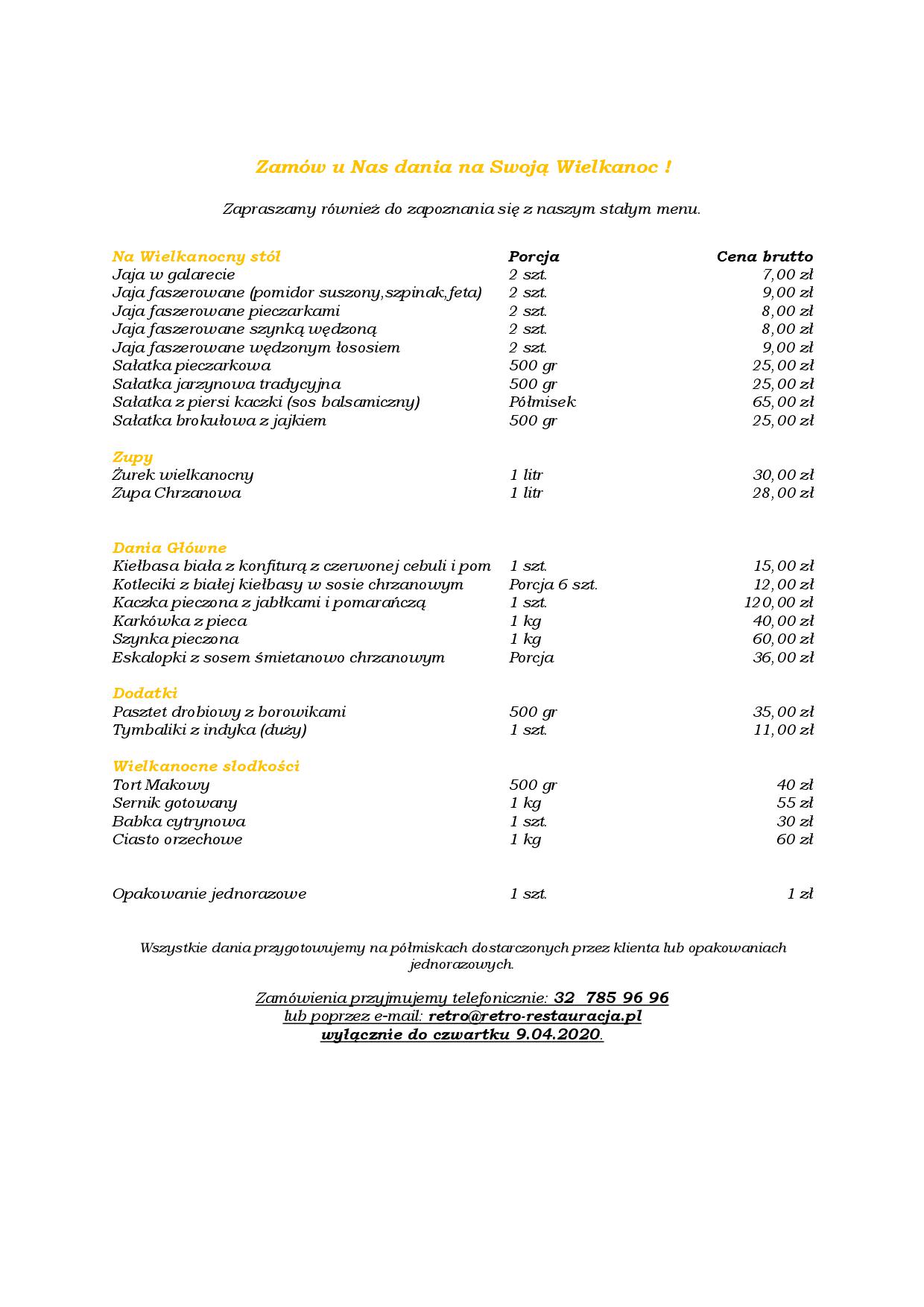 Zamów u Nas dania na Swoją Wielkanoc !

Zapraszamy również do zapoznania się z naszym stałym menu.

| Na Wielkanocny stół | Porcja | Cena brutto |
|---|---|---|
| Jaja w galarecie | 2 szt. | 7,00 zł |
| Jaja faszerowane (pomidor suszony,szpinak,feta) | 2 szt. | 9,00 zł |
| Jaja faszerowane pieczarkami | 2 szt. | 8,00 zł |
| Jaja faszerowane szynką wędzoną | 2 szt. | 8,00 zł |
| Jaja faszerowane wędzonym łososiem | 2 szt. | 9,00 zł |
| Sałatka pieczarkowa | 500 gr | 25,00 zł |
| Sałatka jarzynowa tradycyjna | 500 gr | 25,00 zł |
| Sałatka z piersi kaczki (sos balsamiczny) | Półmisek | 65,00 zł |
| Sałatka brokułowa z jajkiem | 500 gr | 25,00 zł |
| Zupy | | |
| Żurek wielkanocny | 1 litr | 30,00 zł |
| Zupa Chrzanowa | 1 litr | 28,00 zł |
| Dania Główne | | |
| Kiełbasa biała z konfiturą z czerwonej cebuli i pom | 1 szt. | 15,00 zł |
| Kotleciki z białej kiełbasy w sosie chrzanowym | Porcja 6 szt. | 12,00 zł |
| Kaczka pieczona z jabłkami i pomarańczą | 1 szt. | 120,00 zł |
| Karkówka z pieca | 1 kg | 40,00 zł |
| Szynka pieczona | 1 kg | 60,00 zł |
| Eskalopki z sosem śmietanowo chrzanowym | Porcja | 36,00 zł |
| Dodatki | | |
| Pasztet drobiowy z borowikami | 500 gr | 35,00 zł |
| Tymbaliki z indyka (duży) | 1 szt. | 11,00 zł |
| Wielkanocne słodkości | | |
| Tort Makowy | 500 gr | 40 zł |
| Sernik gotowany | 1 kg | 55 zł |
| Babka cytrynowa | 1 szt. | 30 zł |
| Ciasto orzechowe | 1 kg | 60 zł |
| Opakowanie jednorazowe | 1 szt. | 1 zł |

Wszystkie dania przygotowujemy na półmiskach dostarczonych przez klienta lub opakowaniach jednorazowych.

Zamówienia przyjmujemy telefonicznie: 32 785 96 96
lub poprzez e-mail: retro@retro-restauracja.pl
wyłącznie do czwartku 9.04.2020.